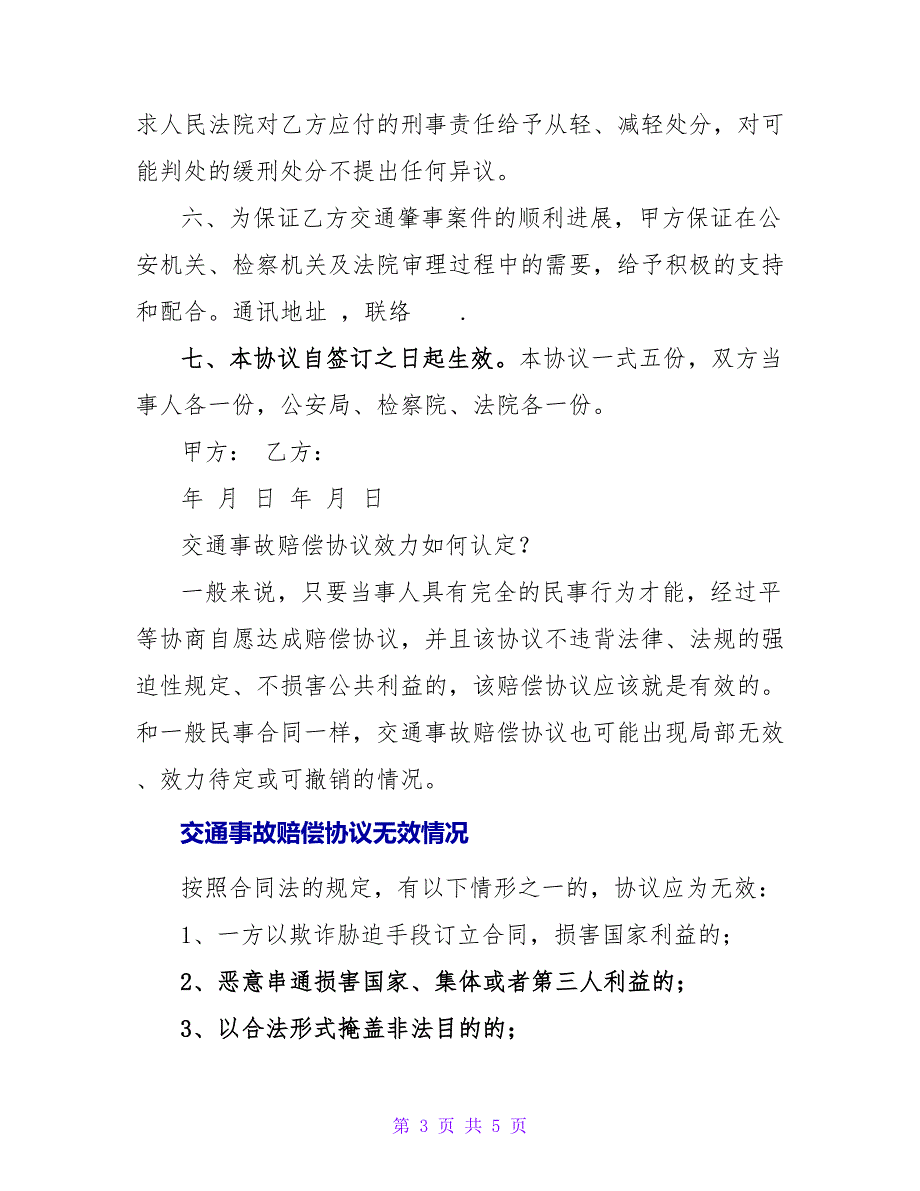 求人民法院对乙方应付的刑事责任给予从轻、减轻处分，对可能判处的缓刑处分不提出任何异议。

六、为保证乙方交通肇事案件的顺利进展，甲方保证在公安机关、检察机关及法院审理过程中的需要，给予积极的支持和配合。通讯地址 ，联络 .

七、本协议自签订之日起生效。本协议一式五份，双方当事人各一份，公安局、检察院、法院各一份。

甲方： 乙方：

年 月 日 年 月 日

交通事故赔偿协议效力如何认定？

一般来说，只要当事人具有完全的民事行为才能，经过平等协商自愿达成赔偿协议，并且该协议不违背法律、法规的强迫性规定、不损害公共利益的，该赔偿协议应该就是有效的。和一般民事合同一样，交通事故赔偿协议也可能出现局部无效、效力待定或可撤销的情况。

交通事故赔偿协议无效情况

按照合同法的规定，有以下情形之一的，协议应为无效：

1、一方以欺诈胁迫手段订立合同，损害国家利益的；

2、恶意串通损害国家、集体或者第三人利益的；

3、以合法形式掩盖非法目的的；

第 3 页 共 5 页